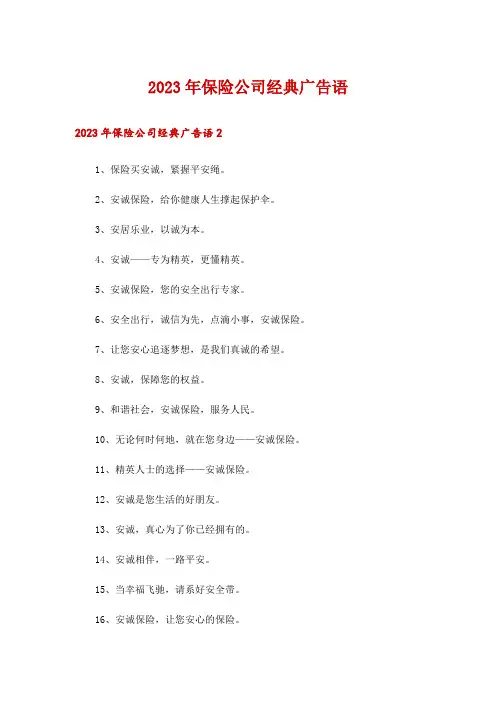 2023年保险公司经典广告语

2023年保险公司经典广告语2

1、保险买安诚，紧握平安绳。

2、安诚保险，给你健康人生撑起保护伞。

3、安居乐业，以诚为本。

4、安诚——专为精英，更懂精英。

5、安诚保险，您的安全出行专家。

6、安全出行，诚信为先，点滴小事，安诚保险。

7、让您安心追逐梦想，是我们真诚的希望。

8、安诚，保障您的权益。

9、和谐社会，安诚保险，服务人民。

10、无论何时何地，就在您身边——安诚保险。

11、精英人士的选择——安诚保险。

12、安诚是您生活的好朋友。

13、安诚，真心为了你已经拥有的。

14、安诚相伴，一路平安。

15、当幸福飞驰，请系好安全带。

16、安诚保险，让您安心的保险。